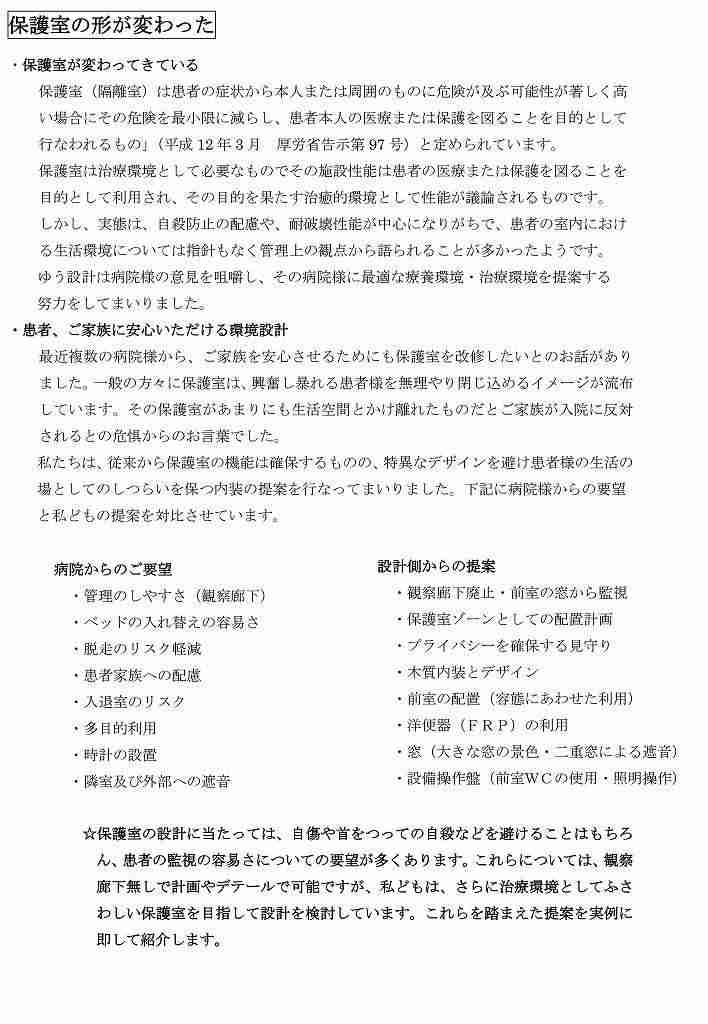 保護室の形が変わった

・保護室が変わってきている

保護室（隔離室）は患者の症状から本人または周囲のものに危険が及ぶ可能性が著しく高い場合にその危険を最小限に減らし、患者本人の医療または保護を図ることを目的として行なわれるもの」（平成12年3月　厚労省告示第97号）と定められています。

保護室は治療環境として必要なものでその施設性能は患者の医療または保護を図ることを目的として利用され、その目的を果たす治癒的環境として性能が議論されるものです。

しかし、実態は、自殺防止の配慮や、耐破壊性能が中心になりがちで、患者の室内における生活環境については指針もなく管理上の観点から語られることが多かったようです。

ゆう設計は病院様の意見を咀嚼し、その病院様に最適な療養環境・治療環境を提案する努力をしてまいりました。

・患者、ご家族に安心いただける環境設計

最近複数の病院様から、ご家族を安心させるためにも保護室を改修したいとのお話がありました。一般の方々に保護室は、興奮し暴れる患者様を無理やり閉じ込めるイメージが流布しています。その保護室があまりにも生活空間とかけ離れたものだとご家族が入院に反対されるとの危惧からのお言葉でした。

私たちは、従来から保護室の機能は確保するものの、特異なデザインを避け患者様の生活の場としてのしつらいを保つ内装の提案を行なってまいりました。下記に病院様からの要望と私どもの提案を対比させています。

病院からのご要望
・管理のしやすさ（観察廊下）
・ベッドの入れ替えの容易さ
・脱走のリスク軽減
・患者家族への配慮
・入退室のリスク
・多目的利用
・時計の設置
・隣室及び外部への遮音

設計側からの提案
・観察廊下廃止・前室の窓から監視
・保護室ゾーンとしての配置計画
・プライバシーを確保する見守り
・木質内装とデザイン
・前室の配置（容態にあわせた利用）
・洋便器（ＦＲＰ）の利用
・窓（大きな窓の景色・二重窓による遮音）
・設備操作盤（前室ＷＣの使用・照明操作）

☆保護室の設計に当たっては、自傷や首をつっての自殺などを避けることはもちろん、患者の監視の容易さについての要望が多くあります。これらについては、観察廊下無しで計画やデテールで可能ですが、私どもは、さらに治療環境としてふさわしい保護室を目指して設計を検討しています。これらを踏まえた提案を実例に即して紹介します。